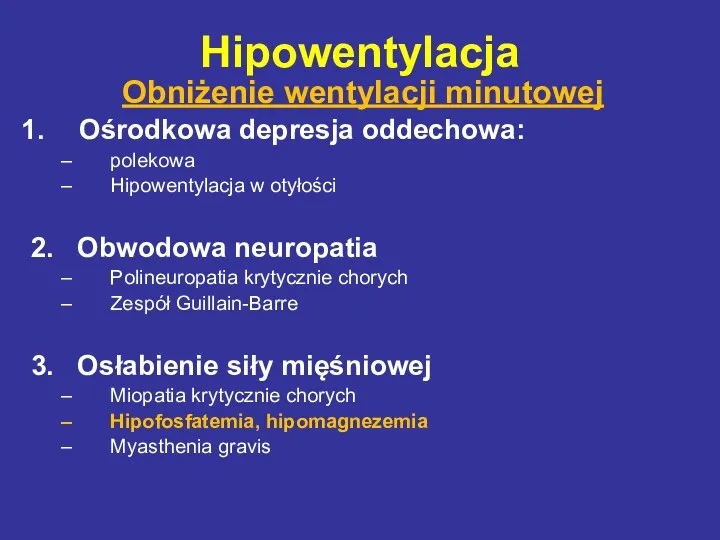 Hipowentylacja
Obniżenie wentylacji minutowej

1. Ośrodkowa depresja oddechowa:
– polekowa
– Hipowentylacja w otyłości

2. Obwodowa neuropatia
– Polineuropatia krytycznie chorych
– Zespół Guillain-Barre

3. Osłabienie siły mięśniowej
– Miopatia krytycznie chorych
– Hipofosfatemia, hipomagnezemia
– Myasthenia gravis